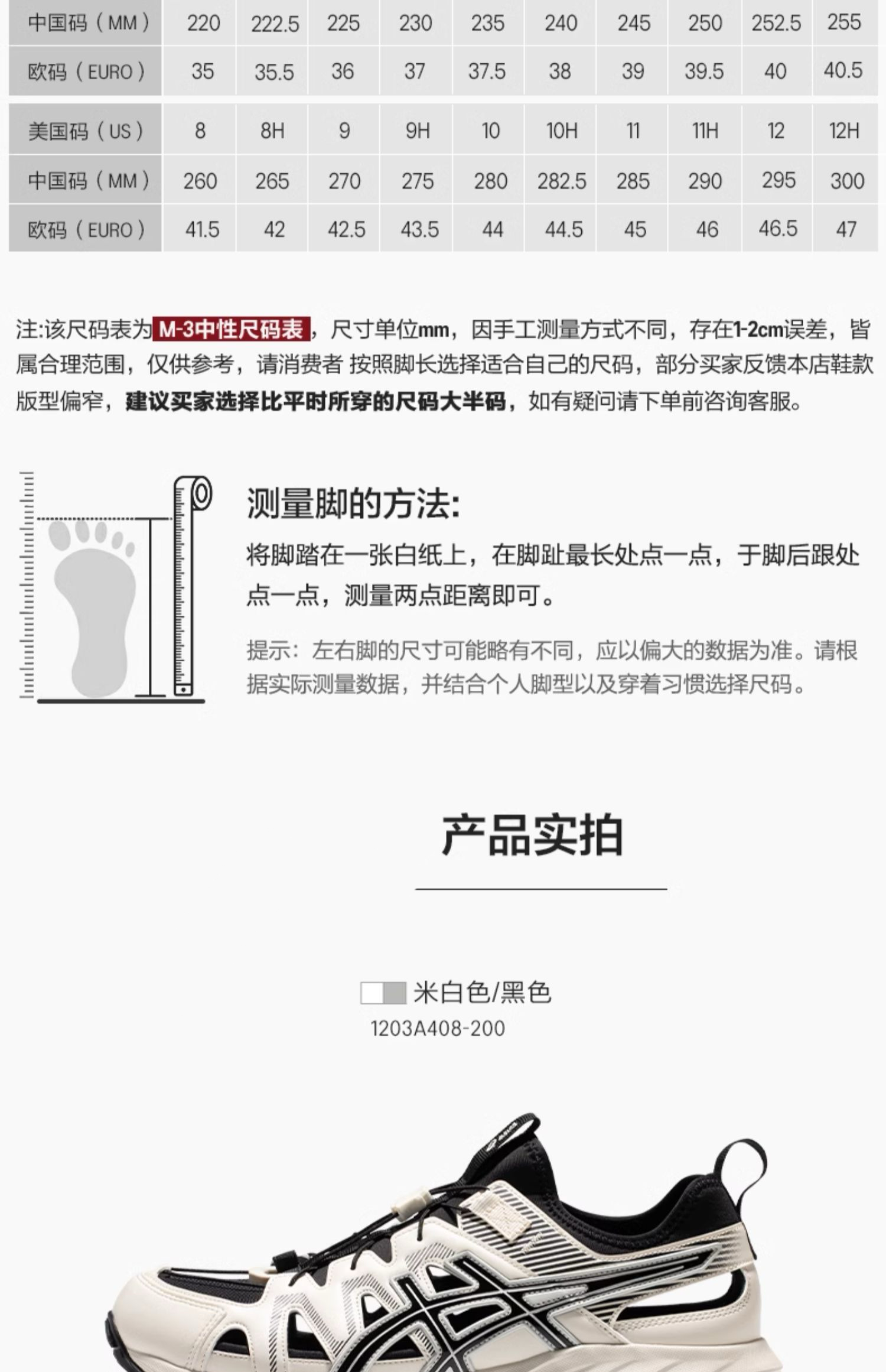 | 中国码（MM） | 220 | 222.5 | 225 | 230 | 235 | 240 | 245 | 250 | 252.5 | 255 |
|---|---|---|---|---|---|---|---|---|---|---|
| 欧码（EURO） | 35 | 35.5 | 36 | 37 | 37.5 | 38 | 39 | 39.5 | 40 | 40.5 |

| 美国码（US） | 8 | 8H | 9 | 9H | 10 | 10H | 11 | 11H | 12 | 12H |
|---|---|---|---|---|---|---|---|---|---|---|
| 中国码（MM） | 260 | 265 | 270 | 275 | 280 | 282.5 | 285 | 290 | 295 | 300 |
| 欧码（EURO） | 41.5 | 42 | 42.5 | 43.5 | 44 | 44.5 | 45 | 46 | 46.5 | 47 |

注:该尺码表为M-3中性尺码表，尺寸单位mm，因手工测量方式不同，存在1-2cm误差，皆属合理范围，仅供参考，请消费者 按照脚长选择适合自己的尺码，部分买家反馈本店鞋款版型偏窄，建议买家选择比平时所穿的尺码大半码，如有疑问请下单前咨询客服。

测量脚的方法:

将脚踏在一张白纸上，在脚趾最长处点一点，于脚后跟处点一点，测量两点距离即可。

提示：左右脚的尺寸可能略有不同，应以偏大的数据为准。请根据实际测量数据，并结合个人脚型以及穿着习惯选择尺码。

产品实拍

米白色/黑色
1203A408-200